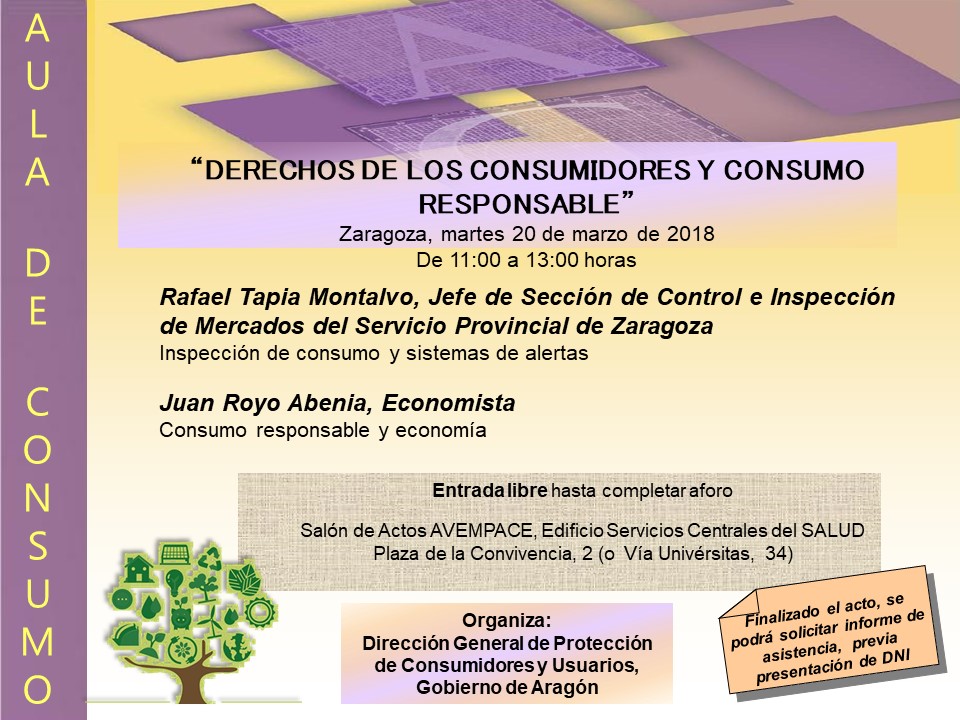 AULA DE CONSUMO

"DERECHOS DE LOS CONSUMIDORES Y CONSUMO RESPONSABLE"
Zaragoza, martes 20 de marzo de 2018
De 11:00 a 13:00 horas

Rafael Tapia Montalvo, Jefe de Sección de Control e Inspección de Mercados del Servicio Provincial de Zaragoza
Inspección de consumo y sistemas de alertas

Juan Royo Abenia, Economista
Consumo responsable y economía

Entrada libre hasta completar aforo

Salón de Actos AVEMPACE, Edificio Servicios Centrales del SALUD
Plaza de la Convivencia, 2 (o Vía Univérsitas, 34)

Organiza:
Dirección General de Protección de Consumidores y Usuarios, Gobierno de Aragón

Finalizado el acto, se podrá solicitar informe de asistencia, previa presentación de DNI